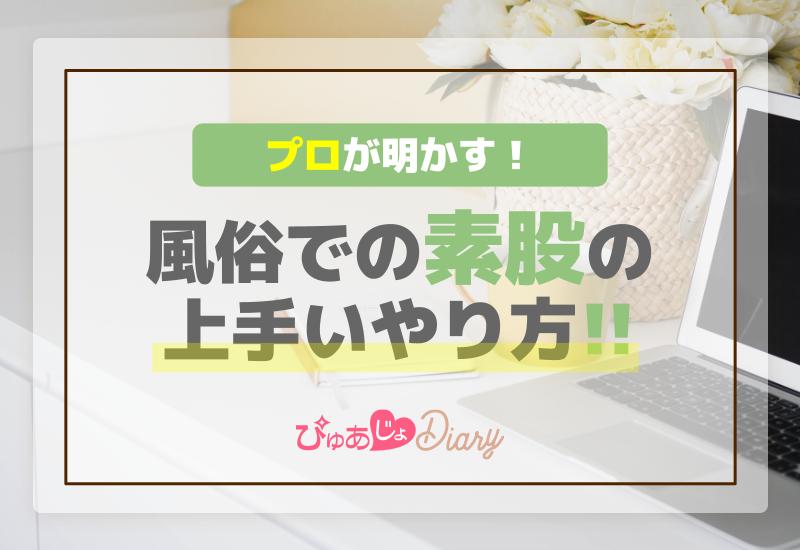 プロが明かす！

風俗での素股の上手いやり方!!

ぴゅあじょDiary